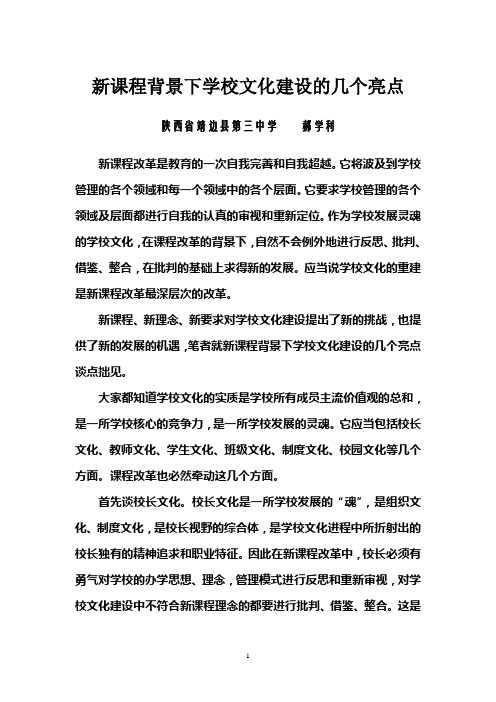 新课程背景下学校文化建设的几个亮点

陕西省靖边县第三中学　　郝学利

新课程改革是教育的一次自我完善和自我超越。它将波及到学校管理的各个领域和每一个领域中的各个层面。它要求学校管理的各个领域及层面都进行自我的认真的审视和重新定位。作为学校发展灵魂的学校文化，在课程改革的背景下，自然不会例外地进行反思、批判、借鉴、整合，在批判的基础上求得新的发展。应当说学校文化的重建是新课程改革最深层次的改革。

新课程、新理念、新要求对学校文化建设提出了新的挑战，也提供了新的发展的机遇，笔者就新课程背景下学校文化建设的几个亮点谈点拙见。

大家都知道学校文化的实质是学校所有成员主流价值观的总和，是一所学校核心的竞争力，是一所学校发展的灵魂。它应当包括校长文化、教师文化、学生文化、班级文化、制度文化、校园文化等几个方面。课程改革也必然牵动这几个方面。

首先谈校长文化。校长文化是一所学校发展的“魂”，是组织文化、制度文化，是校长视野的综合体，是学校文化进程中所折射出的校长独有的精神追求和职业特征。因此在新课程改革中，校长必须有勇气对学校的办学思想、理念，管理模式进行反思和重新审视，对学校文化建设中不符合新课程理念的都要进行批判、借鉴、整合。这是

1